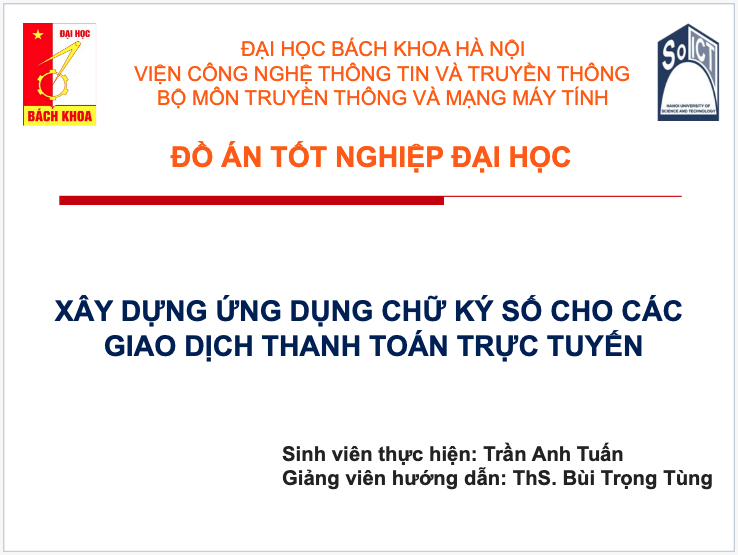 ĐẠI HỌC
BÁCH KHOA

ĐẠI HỌC BÁCH KHOA HÀ NỘI
VIỆN CÔNG NGHỆ THÔNG TIN VÀ TRUYỀN THÔNG
BỘ MÔN TRUYỀN THÔNG VÀ MẠNG MÁY TÍNH

SoICT
HANOI UNIVERSITY OF SCIENCE AND TECHNOLOGY

ĐỒ ÁN TỐT NGHIỆP ĐẠI HỌC

XÂY DỰNG ỨNG DỤNG CHỮ KÝ SỐ CHO CÁC GIAO DỊCH THANH TOÁN TRỰC TUYẾN

Sinh viên thực hiện: Trần Anh Tuấn
Giảng viên hướng dẫn: ThS. Bùi Trọng Tùng